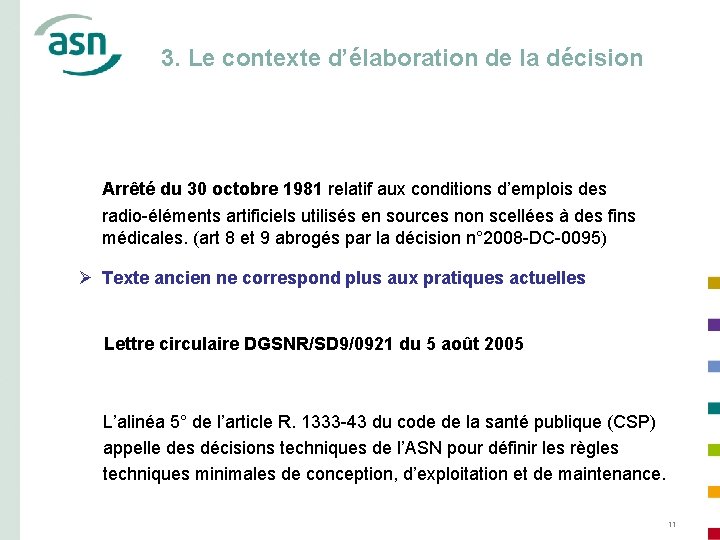 asn

3. Le contexte d’élaboration de la décision

Arrêté du 30 octobre 1981 relatif aux conditions d’emplois des radio-éléments artificiels utilisés en sources non scellées à des fins médicales. (art 8 et 9 abrogés par la décision n°2008-DC-0095)

➢ Texte ancien ne correspond plus aux pratiques actuelles

Lettre circulaire DGSNR/SD9/0921 du 5 août 2005

L’alinéa 5° de l’article R. 1333-43 du code de la santé publique (CSP) appelle des décisions techniques de l’ASN pour définir les règles techniques minimales de conception, d’exploitation et de maintenance.

11